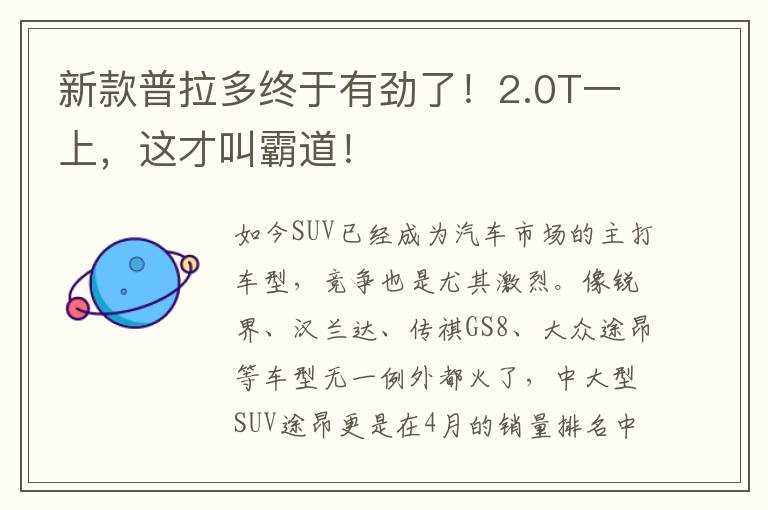 新款普拉多终于有劲了！2.0T一上，这才叫霸道！

如今SUV已经成为汽车市场的主打车型，竞争也是尤其激烈。像锐界、汉兰达、传祺GS8、大众途昂等车型无一例外都火了，中大型SUV途昂更是在4月的销量排名中